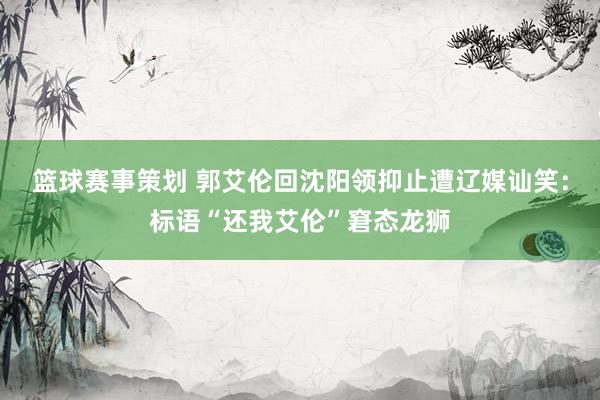 篮球赛事策划 郭艾伦回沈阳领抑止遭辽媒讪笑：标语“还我艾伦”窘态龙狮